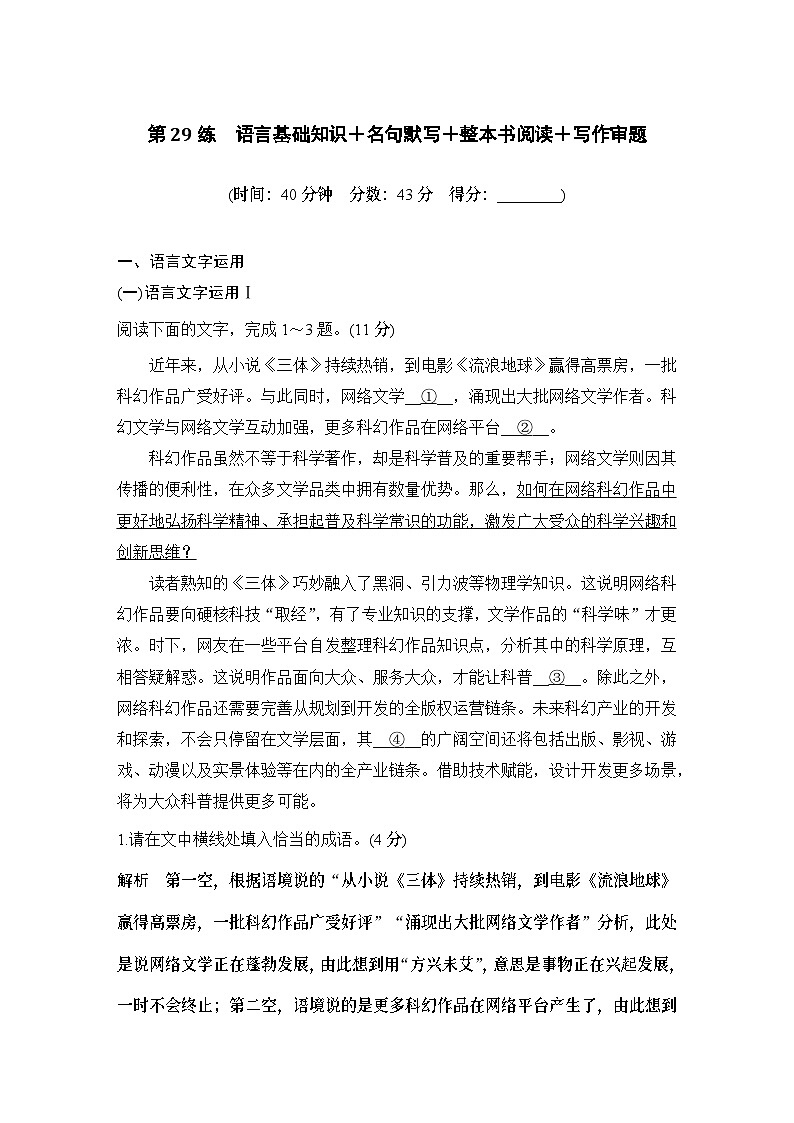 第29练　语言基础知识＋名句默写＋整本书阅读＋写作审题

(时间：40分钟　分数：43分　得分：________)

一、语言文字运用

(一)语言文字运用Ⅰ

阅读下面的文字，完成1～3题。(11分)

近年来，从小说《三体》持续热销，到电影《流浪地球》赢得高票房，一批科幻作品广受好评。与此同时，网络文学__①__，涌现出大批网络文学作者。科幻文学与网络文学互动加强，更多科幻作品在网络平台__②__。

科幻作品虽然不等于科学著作，却是科学普及的重要帮手；网络文学则因其传播的便利性，在众多文学品类中拥有数量优势。那么，如何在网络科幻作品中更好地弘扬科学精神、承担起普及科学常识的功能，激发广大受众的科学兴趣和创新思维？

读者熟知的《三体》巧妙融入了黑洞、引力波等物理学知识。这说明网络科幻作品要向硬核科技“取经”，有了专业知识的支撑，文学作品的“科学味”才更浓。时下，网友在一些平台自发整理科幻作品知识点，分析其中的科学原理，互相答疑解惑。这说明作品面向大众、服务大众，才能让科普__③__。除此之外，网络科幻作品还需要完善从规划到开发的全版权运营链条。未来科幻产业的开发和探索，不会只停留在文学层面，其__④__的广阔空间还将包括出版、影视、游戏、动漫以及实景体验等在内的全产业链条。借助技术赋能，设计开发更多场景，将为大众科普提供更多可能。

1.请在文中横线处填入恰当的成语。(4分)

解析　第一空，根据语境说的“从小说《三体》持续热销，到电影《流浪地球》赢得高票房，一批科幻作品广受好评”“涌现出大批网络文学作者”分析，此处是说网络文学正在蓬勃发展，由此想到用“方兴未艾”，意思是事物正在兴起发展，一时不会终止；第二空，语境说的是更多科幻作品在网络平台产生了，由此想到